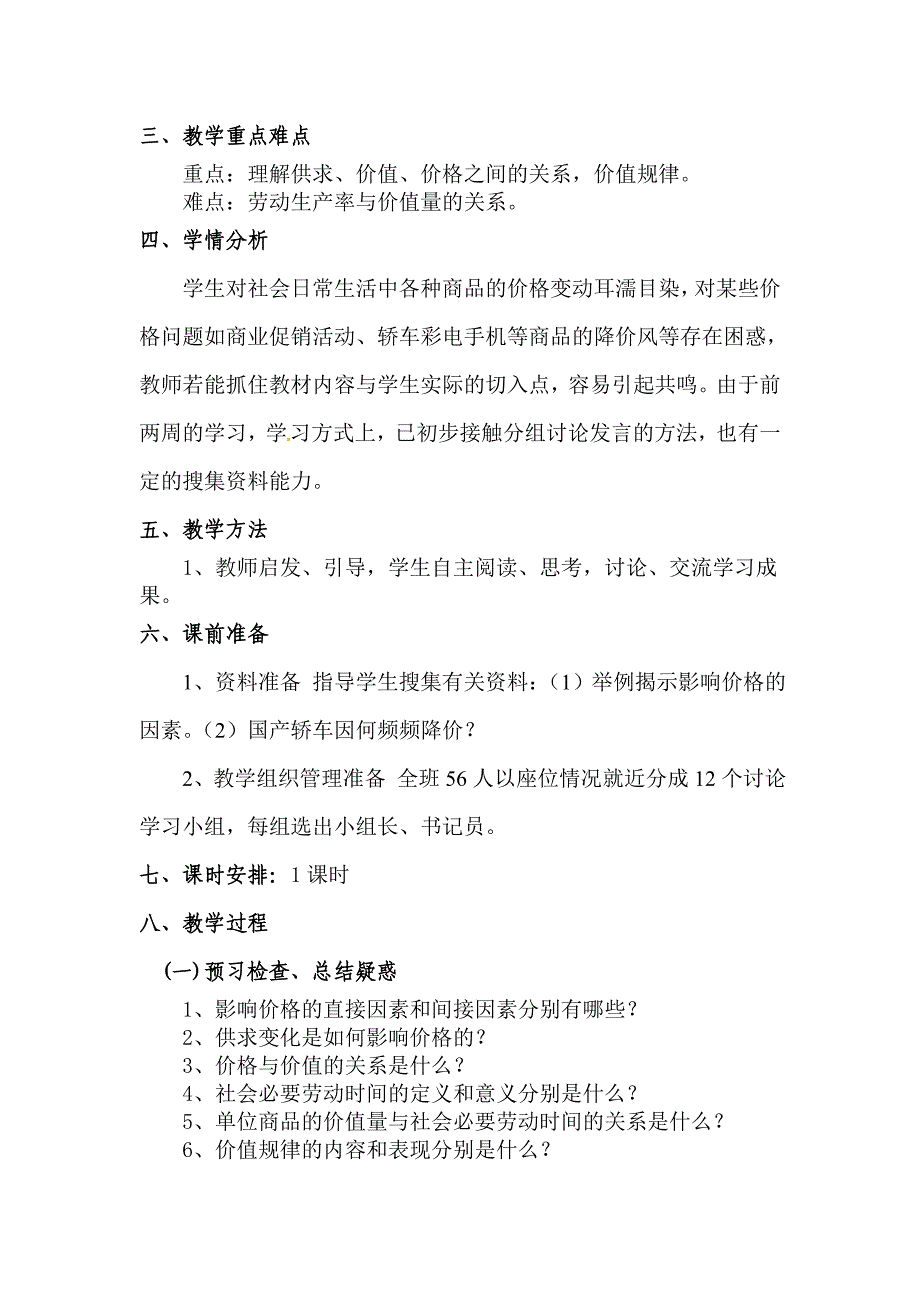 三、教学重点难点

重点：理解供求、价值、价格之间的关系，价值规律。
难点：劳动生产率与价值量的关系。

四、学情分析

学生对社会日常生活中各种商品的价格变动耳濡目染，对某些价格问题如商业促销活动、轿车彩电手机等商品的降价风等存在困惑，教师若能抓住教材内容与学生实际的切入点，容易引起共鸣。由于前两周的学习，学习方式上，已初步接触分组讨论发言的方法，也有一定的搜集资料能力。

五、教学方法

1、教师启发、引导，学生自主阅读、思考，讨论、交流学习成果。

六、课前准备

1、资料准备 指导学生搜集有关资料：（1）举例揭示影响价格的因素。（2）国产轿车因何频频降价？

2、教学组织管理准备 全班 56 人以座位情况就近分成 12 个讨论学习小组，每组选出小组长、书记员。

七、课时安排：1 课时

八、教学过程

(一) 预习检查、总结疑惑

1、影响价格的直接因素和间接因素分别有哪些？
2、供求变化是如何影响价格的？
3、价格与价值的关系是什么？
4、社会必要劳动时间的定义和意义分别是什么？
5、单位商品的价值量与社会必要劳动时间的关系是什么？
6、价值规律的内容和表现分别是什么？